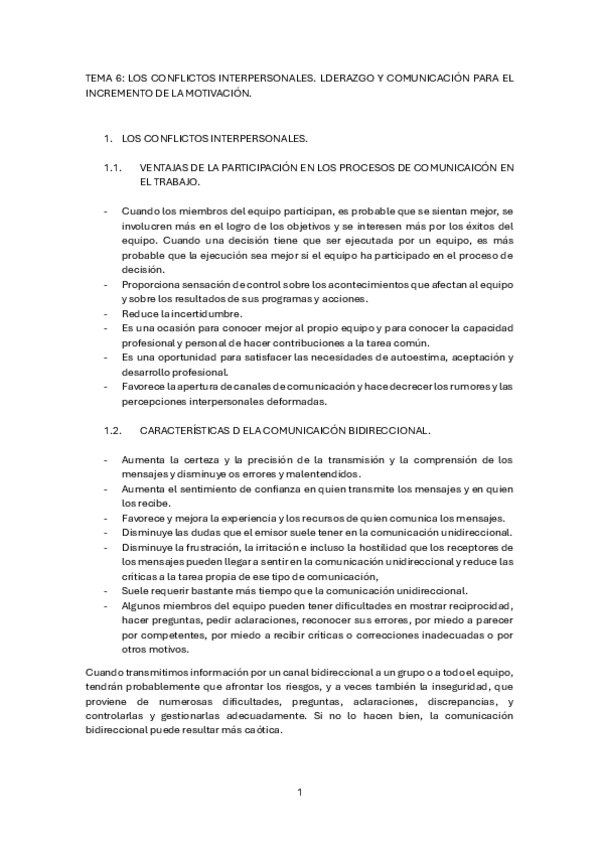 TEMA 6: LOS CONFLICTOS INTERPERSONALES. LDERAZGO Y COMUNICACIÓN PARA EL INCREMENTO DE LA MOTIVACIÓN.

1. LOS CONFLICTOS INTERPERSONALES.

1.1. VENTAJAS DE LA PARTICIPACIÓN EN LOS PROCESOS DE COMUNICAICÓN EN EL TRABAJO.

- Cuando los miembros del equipo participan, es probable que se sientan mejor, se involucren más en el logro de los objetivos y se interesen más por los éxitos del equipo. Cuando una decisión tiene que ser ejecutada por un equipo, es más probable que la ejecución sea mejor si el equipo ha participado en el proceso de decisión.
- Proporciona sensación de control sobre los acontecimientos que afectan al equipo y sobre los resultados de sus programas y acciones.
- Reduce la incertidumbre.
- Es una ocasión para conocer mejor al propio equipo y para conocer la capacidad profesional y personal de hacer contribuciones a la tarea común.
- Es una oportunidad para satisfacer las necesidades de autoestima, aceptación y desarrollo profesional.
- Favorece la apertura de canales de comunicación y hace decrecer los rumores y las percepciones interpersonales deformadas.

1.2. CARACTERÍSTICAS D ELA COMUNICAICÓN BIDIRECCIONAL.

- Aumenta la certeza y la precisión de la transmisión y la comprensión de los mensajes y disminuye os errores y malentendidos.
- Aumenta el sentimiento de confianza en quien transmite los mensajes y en quien los recibe.
- Favorece y mejora la experiencia y los recursos de quien comunica los mensajes.
- Disminuye las dudas que el emisor suele tener en la comunicación unidireccional.
- Disminuye la frustración, la irritación e incluso la hostilidad que los receptores de los mensajes pueden llegar a sentir en la comunicación unidireccional y reduce las críticas a la tarea propia de ese tipo de comunicación,
- Suele requerir bastante más tiempo que la comunicación unidireccional.
- Algunos miembros del equipo pueden tener dificultades en mostrar reciprocidad, hacer preguntas, pedir aclaraciones, reconocer sus errores, por miedo a parecer por competentes, por miedo a recibir críticas o correcciones inadecuadas o por otros motivos.

Cuando transmitimos información por un canal bidireccional a un grupo o a todo el equipo, tendrán probablemente que afrontar los riesgos, y a veces también la inseguridad, que proviene de numerosas dificultades, preguntas, aclaraciones, discrepancias, y controlarlas y gestionarlas adecuadamente. Si no lo hacen bien, la comunicación bidireccional puede resultar más caótica.

1